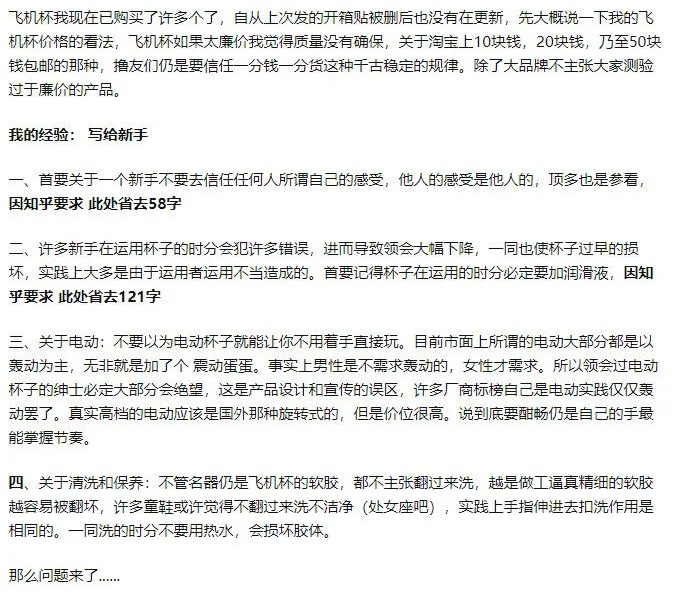 飞机杯我现在已购买了许多个了，自从上次发的开箱贴被删后也没有在更新，先大概说一下我的飞机杯价格的看法，飞机杯如果太廉价我觉得质量没有确保，关于淘宝上10块钱，20块钱，乃至50块钱包邮的那种，撸友们仍是要信任一分钱一分货这种千古稳定的规律。除了大品牌不主张大家测验过于廉价的产品。

我的经验： 写给新手

一、首要关于一个新手不要去信任任何人所谓自己的感受，他人的感受是他人的，顶多也是参看，因知乎要求 此处省去58字

二、许多新手在运用杯子的时分会犯许多错误，进而导致领会大幅下降，一同也使杯子过早的损坏，实践上大多是由于运用者运用不当造成的。首要记得杯子在运用的时分必定要加润滑液，因知乎要求 此处省去121字

三、关于电动：不要以为电动杯子就能让你不用着手直接玩。目前市面上所谓的电动大部分都是以轰动为主，无非就是加了个 震动蛋蛋。事实上男性是不需求轰动的，女性才需求。所以领会过电动杯子的绅士必定大部分会绝望，这是产品设计和宣传的误区，许多厂商标榜自己是电动实践仅仅轰动罢了。真实高档的电动应该是国外那种旋转式的，但是价位很高。说到底要酣畅仍是自己的手最能掌握节奏。

四、关于清洗和保养：不管名器仍是飞机杯的软胶，都不主张翻过来洗，越是做工逼真精细的软胶越容易被翻坏，许多童鞋或许觉得不翻过来洗不洁净（处女座吧），实践上手指伸进去扣洗作用是相同的。一同洗的时分不要用热水，会损坏胶体。

那么问题来了......